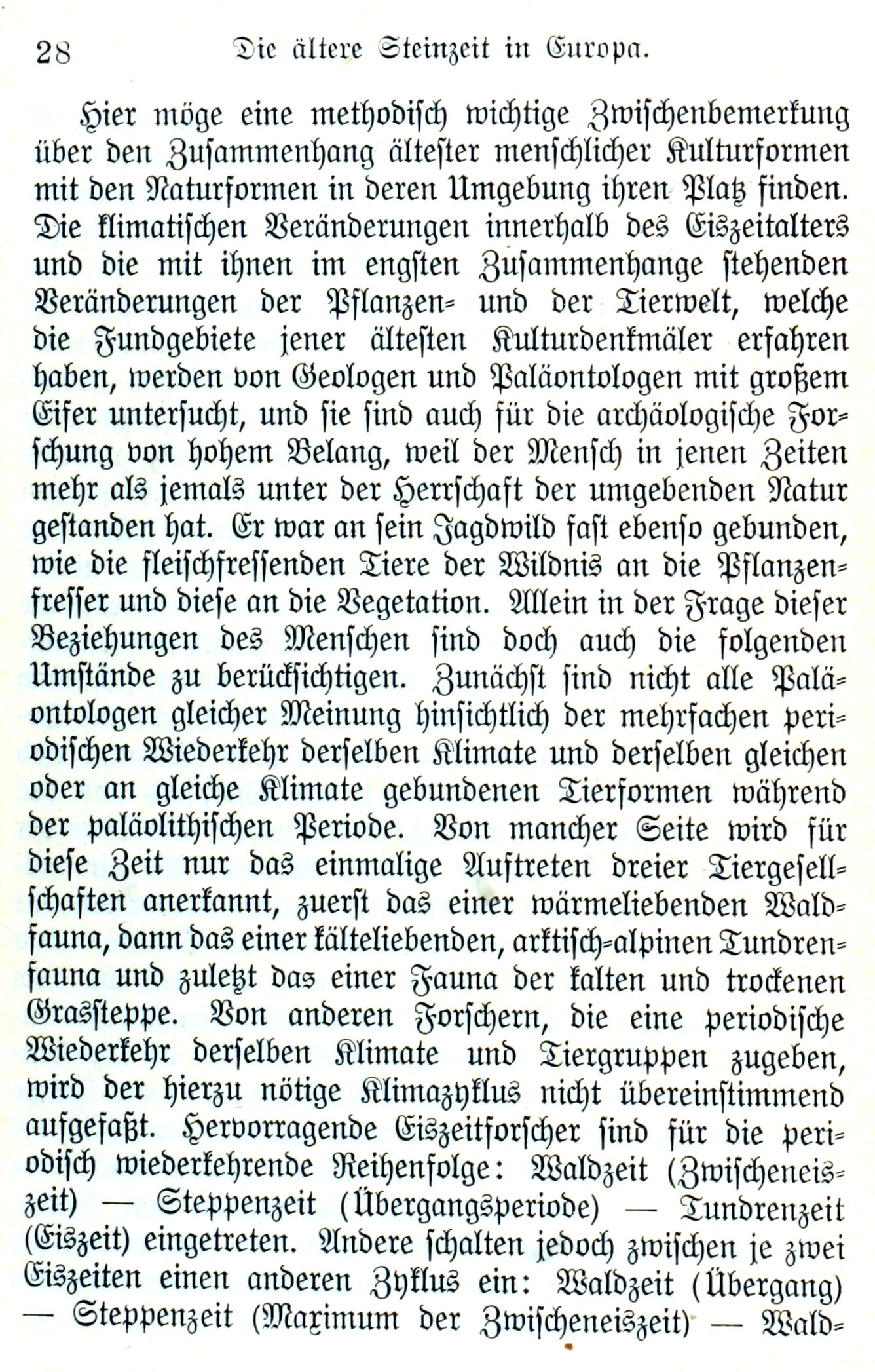 28 Die ältere Steinzeit in Europa.

Hier möge eine methodisch wichtige Zwischenbemerkung über den Zusammenhang ältester menschlicher Kulturformen mit den Naturformen in deren Umgebung ihren Platz finden. Die klimatischen Veränderungen innerhalb des Eiszeitalters und die mit ihnen im engsten Zusammenhange stehenden Veränderungen der Pflanzen- und der Tierwelt, welche die Fundgebiete jener ältesten Kulturdenkmäler erfahren haben, werden von Geologen und Paläontologen mit großem Eifer untersucht, und sie sind auch für die archäologische Forschung von hohem Belang, weil der Mensch in jenen Zeiten mehr als jemals unter der Herrschaft der umgebenden Natur gestanden hat. Er war an sein Jagdwild fast ebenso gebunden, wie die fleischfressenden Tiere der Wildnis an die Pflanzenfresser und diese an die Vegetation. Allein in der Frage dieser Beziehungen des Menschen sind doch auch die folgenden Umstände zu berücksichtigen. Zunächst sind nicht alle Paläontologen gleicher Meinung hinsichtlich der mehrfachen periodischen Wiederkehr derselben Klimate und derselben gleichen oder an gleiche Klimate gebundenen Tierformen während der paläolithischen Periode. Von mancher Seite wird für diese Zeit nur das einmalige Auftreten dreier Tiergesellschaften anerkannt, zuerst das einer wärmeliebenden Waldfauna, dann das einer kälteliebenden, arktisch-alpinen Tundrenfauna und zuletzt das einer Fauna der kalten und trockenen Grassteppe. Von anderen Forschern, die eine periodische Wiederkehr derselben Klimate und Tiergruppen zugeben, wird der hierzu nötige Klimazyklus nicht übereinstimmend aufgefaßt. Hervorragende Eiszeitforscher sind für die periodisch wiederkehrende Reihenfolge: Waldzeit (Zwischeneiszeit) — Steppenzeit (Übergangsperiode) — Tundrenzeit (Eiszeit) eingetreten. Andere schalten jedoch zwischen je zwei Eiszeiten einen anderen Zyklus ein: Waldzeit (Übergang) — Steppenzeit (Maximum der Zwischeneiszeit) — Wald-